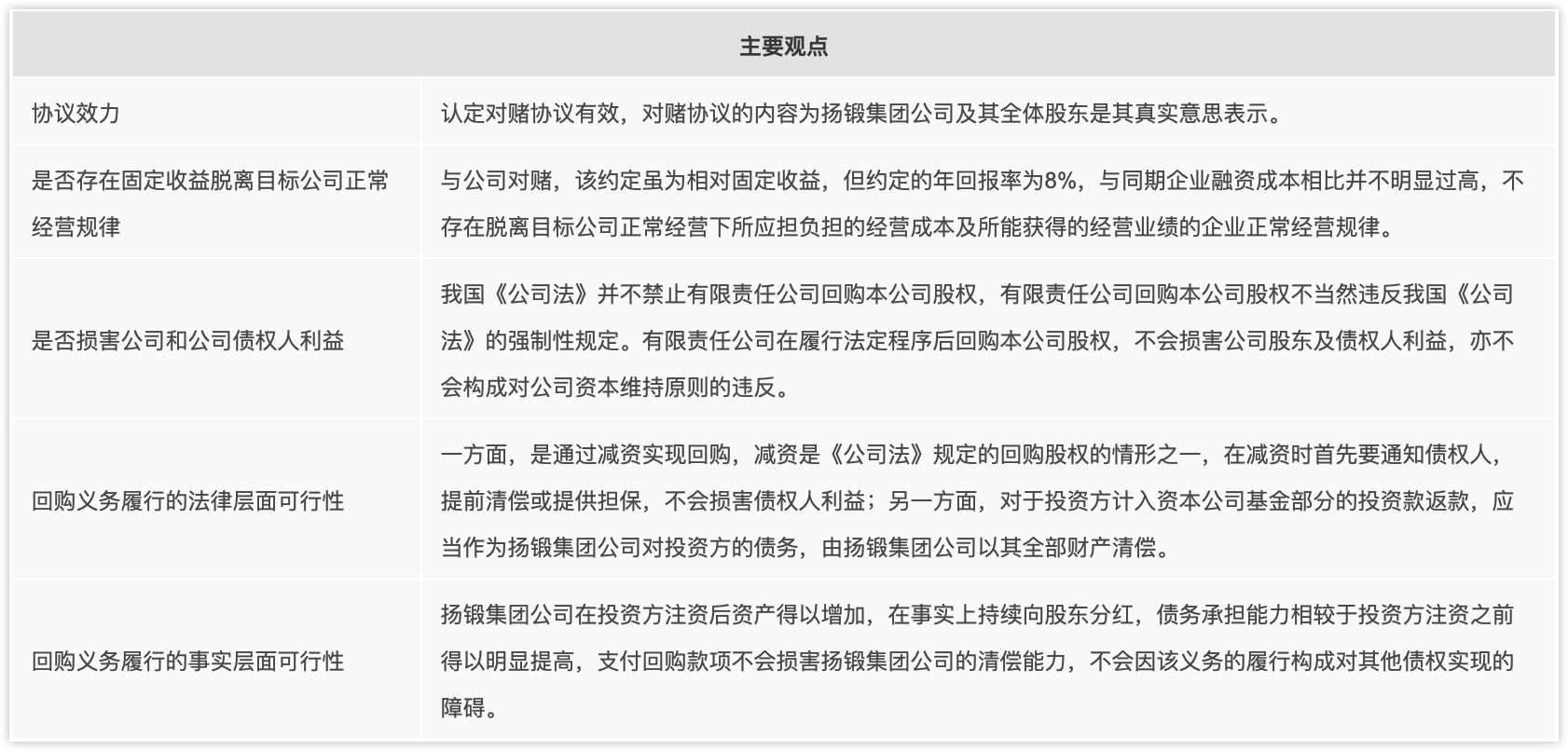 | 主要观点 | |
|---|---|
| 协议效力 | 认定对赌协议有效，对赌协议的内容为扬锻集团公司及其全体股东是其真实意思表示。 |
| 是否存在固定收益脱离目标公司正常经营规律 | 与公司对赌，该约定虽为相对固定收益，但约定的年回报率为8%，与同期企业融资成本相比并不明显过高，不存在脱离目标公司正常经营下所应担负担的经营成本及所能获得的经营业绩的企业正常经营规律。 |
| 是否损害公司和公司债权人利益 | 我国《公司法》并不禁止有限责任公司回购本公司股权，有限责任公司回购本公司股权不当然违反我国《公司法》的强制性规定。有限责任公司在履行法定程序后回购本公司股权，不会损害公司股东及债权人利益，亦不会构成对公司资本维持原则的违反。 |
| 回购义务履行的法律层面可行性 | 一方面，是通过减资实现回购，减资是《公司法》规定的回购股权的情形之一，在减资时首先要通知债权人，提前清偿或提供担保，不会损害债权人利益；另一方面，对于投资方计入资本公司基金部分的投资款返款，应当作为扬锻集团公司对投资方的债务，由扬锻集团公司以其全部财产清偿。 |
| 回购义务履行的事实层面可行性 | 扬锻集团公司在投资方注资后资产得以增加，在事实上持续向股东分红，债务承担能力相较于投资方注资之前得以明显提高，支付回购款项不会损害扬锻集团公司的清偿能力，不会因该义务的履行构成对其他债权实现的障碍。 |